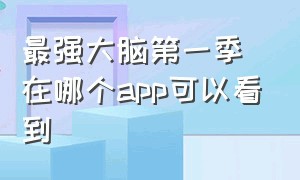 最强大脑第一季在哪个app可以看到